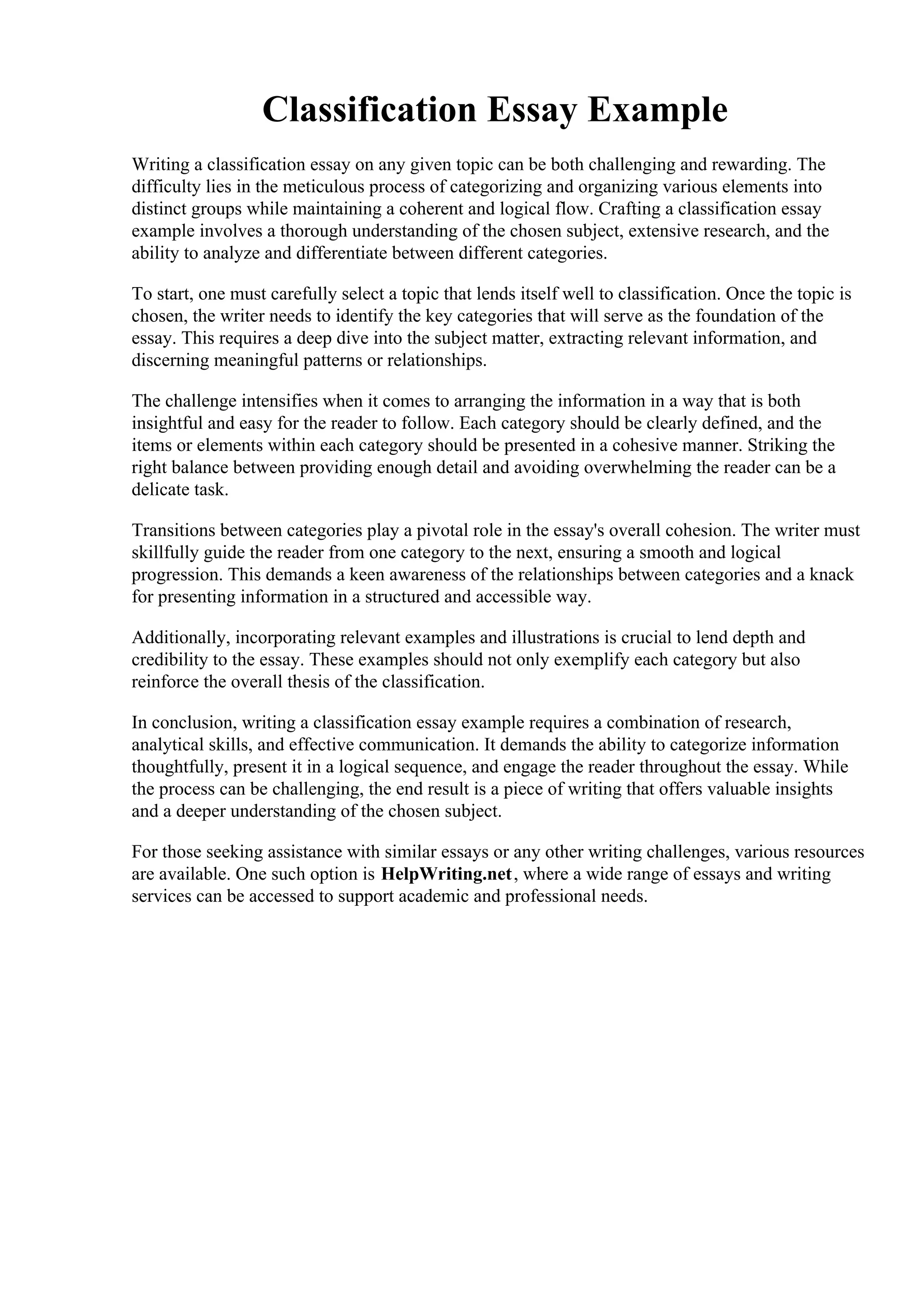 Classification Essay Example

Writing a classification essay on any given topic can be both challenging and rewarding. The difficulty lies in the meticulous process of categorizing and organizing various elements into distinct groups while maintaining a coherent and logical flow. Crafting a classification essay example involves a thorough understanding of the chosen subject, extensive research, and the ability to analyze and differentiate between different categories.

To start, one must carefully select a topic that lends itself well to classification. Once the topic is chosen, the writer needs to identify the key categories that will serve as the foundation of the essay. This requires a deep dive into the subject matter, extracting relevant information, and discerning meaningful patterns or relationships.

The challenge intensifies when it comes to arranging the information in a way that is both insightful and easy for the reader to follow. Each category should be clearly defined, and the items or elements within each category should be presented in a cohesive manner. Striking the right balance between providing enough detail and avoiding overwhelming the reader can be a delicate task.

Transitions between categories play a pivotal role in the essay's overall cohesion. The writer must skillfully guide the reader from one category to the next, ensuring a smooth and logical progression. This demands a keen awareness of the relationships between categories and a knack for presenting information in a structured and accessible way.

Additionally, incorporating relevant examples and illustrations is crucial to lend depth and credibility to the essay. These examples should not only exemplify each category but also reinforce the overall thesis of the classification.

In conclusion, writing a classification essay example requires a combination of research, analytical skills, and effective communication. It demands the ability to categorize information thoughtfully, present it in a logical sequence, and engage the reader throughout the essay. While the process can be challenging, the end result is a piece of writing that offers valuable insights and a deeper understanding of the chosen subject.

For those seeking assistance with similar essays or any other writing challenges, various resources are available. One such option is HelpWriting.net, where a wide range of essays and writing services can be accessed to support academic and professional needs.